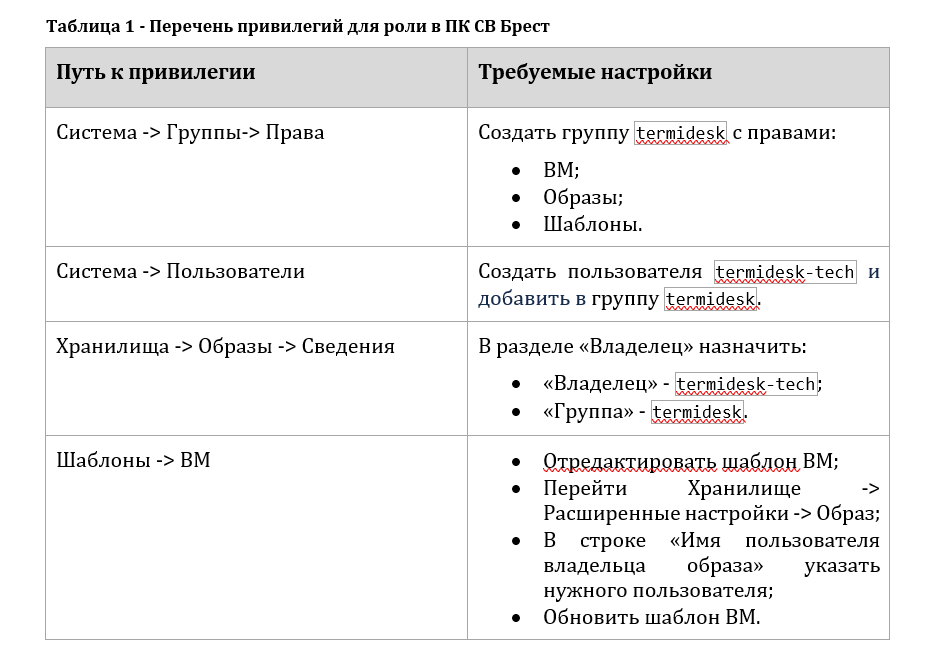 Таблица 1 - Перечень привилегий для роли в ПК СВ Брест

| Путь к привилегии | Требуемые настройки |
|---|---|
| Система -> Группы-> Права | Создать группу termidesk с правами: • ВМ; • Образы; • Шаблоны. |
| Система -> Пользователи | Создать пользователя termidesk-tech и добавить в группу termidesk. |
| Хранилища -> Образы -> Сведения | В разделе «Владелец» назначить: • «Владелец» - termidesk-tech; • «Группа» - termidesk. |
| Шаблоны -> ВМ | • Отредактировать шаблон ВМ; • Перейти Хранилище -> Расширенные настройки -> Образ; • В строке «Имя пользователя владельца образа» указать нужного пользователя; • Обновить шаблон ВМ. |